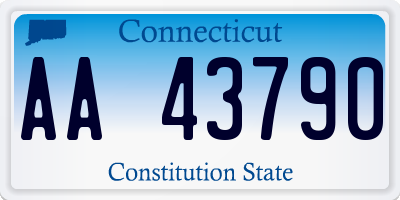 Connecticut

AA 43790

Constitution State